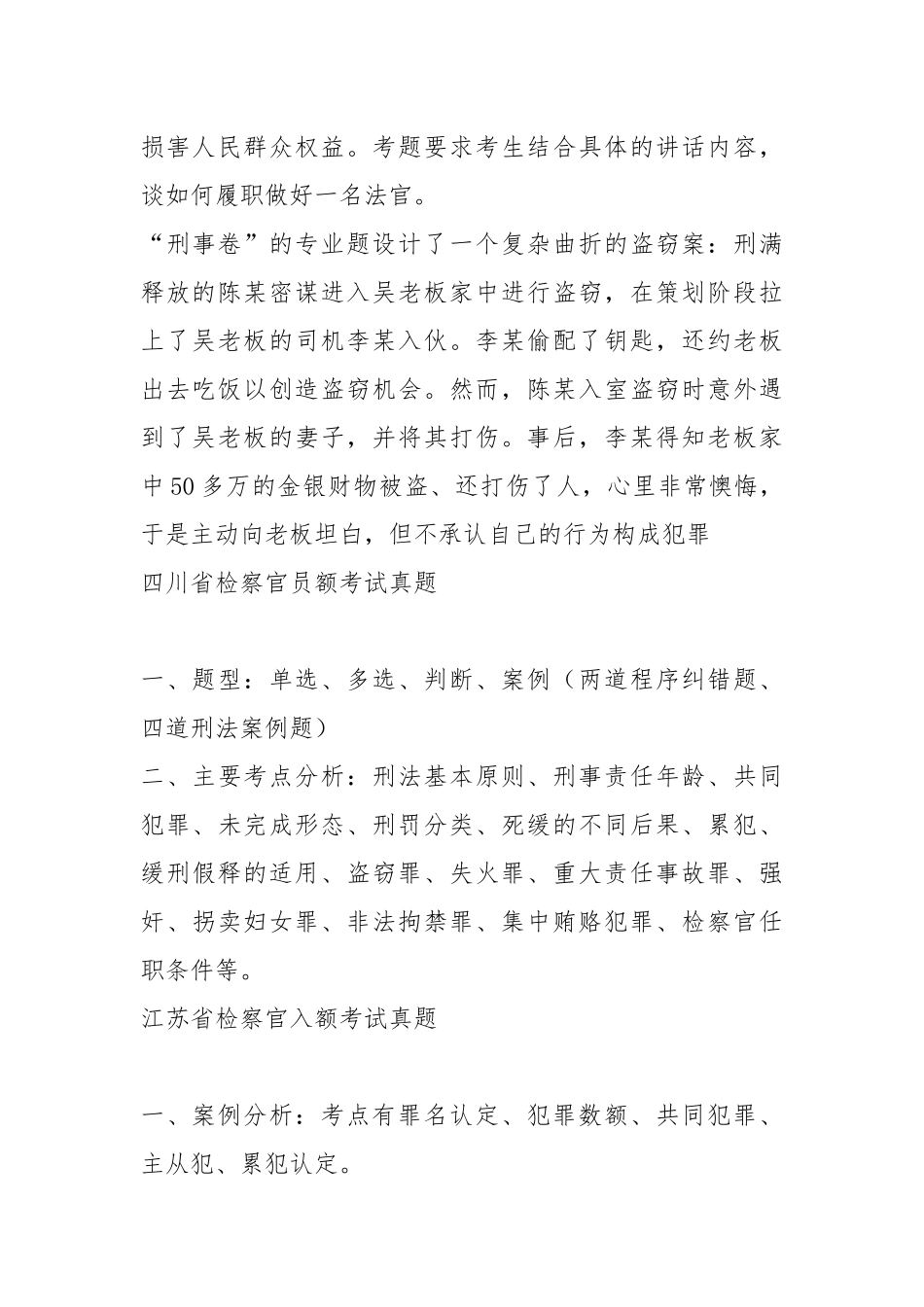 损害人民群众权益。考题要求考生结合具体的讲话内容，谈如何履职做好一名法官。

“刑事卷”的专业题设计了一个复杂曲折的盗窃案：刑满释放的陈某密谋进入吴老板家中进行盗窃，在策划阶段拉上了吴老板的司机李某入伙。李某偷配了钥匙，还约老板出去吃饭以创造盗窃机会。然而，陈某入室盗窃时意外遇到了吴老板的妻子，并将其打伤。事后，李某得知老板家中50多万的金银财物被盗、还打伤了人，心里非常懊悔，于是主动向老板坦白，但不承认自己的行为构成犯罪

四川省检察官员额考试真题

一、题型：单选、多选、判断、案例（两道程序纠错题、四道刑法案例题）

二、主要考点分析：刑法基本原则、刑事责任年龄、共同犯罪、未完成形态、刑罚分类、死缓的不同后果、累犯、缓刑假释的适用、盗窃罪、失火罪、重大责任事故罪、强奸、拐卖妇女罪、非法拘禁罪、集中贿赂犯罪、检察官任职条件等。

江苏省检察官入额考试真题

一、案例分析：考点有罪名认定、犯罪数额、共同犯罪、主从犯、累犯认定。